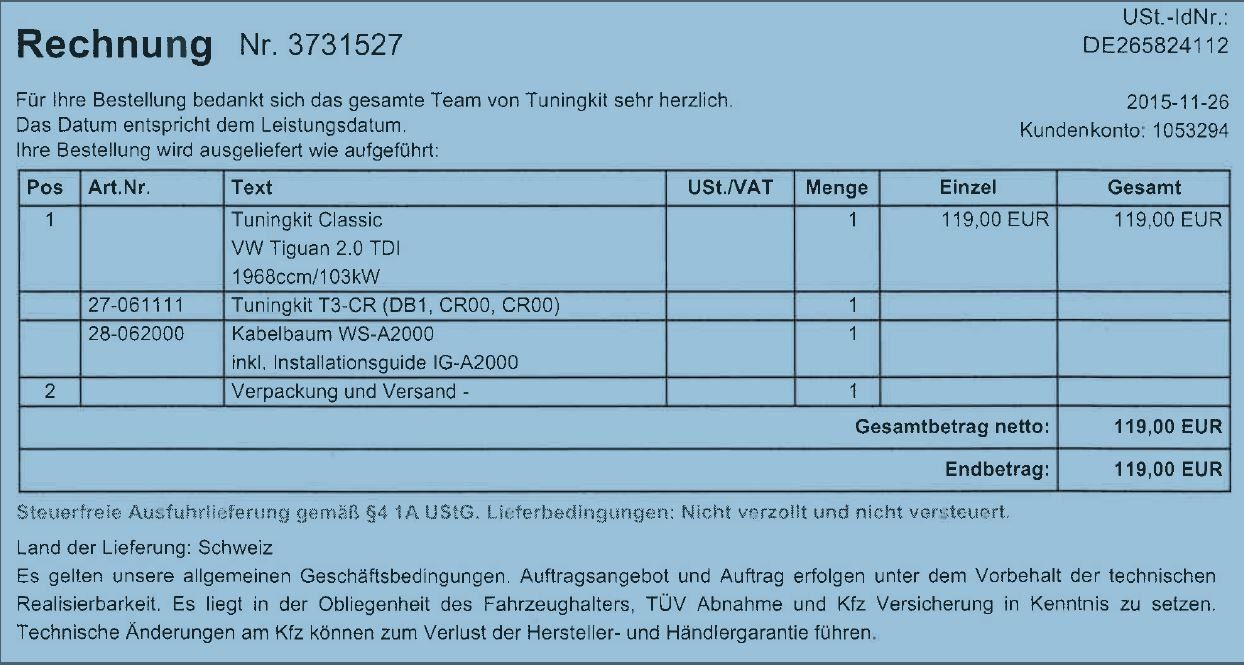 Rechnung Nr. 3731527

USt.-IdNr.:
DE265824112

Für Ihre Bestellung bedankt sich das gesamte Team von Tuningkit sehr herzlich.
Das Datum entspricht dem Leistungsdatum.
Ihre Bestellung wird ausgeliefert wie aufgeführt:

2015-11-26
Kundenkonto: 1053294

| Pos | Art.Nr. | Text | USt./VAT | Menge | Einzel | Gesamt |
|---|---|---|---|---|---|---|
| 1 | | Tuningkit Classic VW Tiguan 2.0 TDI 1968ccm/103kW | | 1 | 119,00 EUR | 119,00 EUR |
| | 27-061111 | Tuningkit T3-CR (DB1, CR00, CR00) | | 1 | | |
| | 28-062000 | Kabelbaum WS-A2000 inkl. Installationsguide IG-A2000 | | 1 | | |
| 2 | | Verpackung und Versand - | | 1 | | |
| Gesamtbetrag netto: | | | | | | 119,00 EUR |
| Endbetrag: | | | | | | 119,00 EUR |

Steuerfreie Ausfuhrlieferung gemäß §4 1A UStG. Lieferbedingungen: Nicht verzollt und nicht versteuert.

Land der Lieferung: Schweiz
Es gelten unsere allgemeinen Geschäftsbedingungen. Auftragsangebot und Auftrag erfolgen unter dem Vorbehalt der technischen Realisierbarkeit. Es liegt in der Obliegenheit des Fahrzeughalters, TÜV Abnahme und Kfz Versicherung in Kenntnis zu setzen. Technische Änderungen am Kfz können zum Verlust der Hersteller- und Händlergarantie führen.